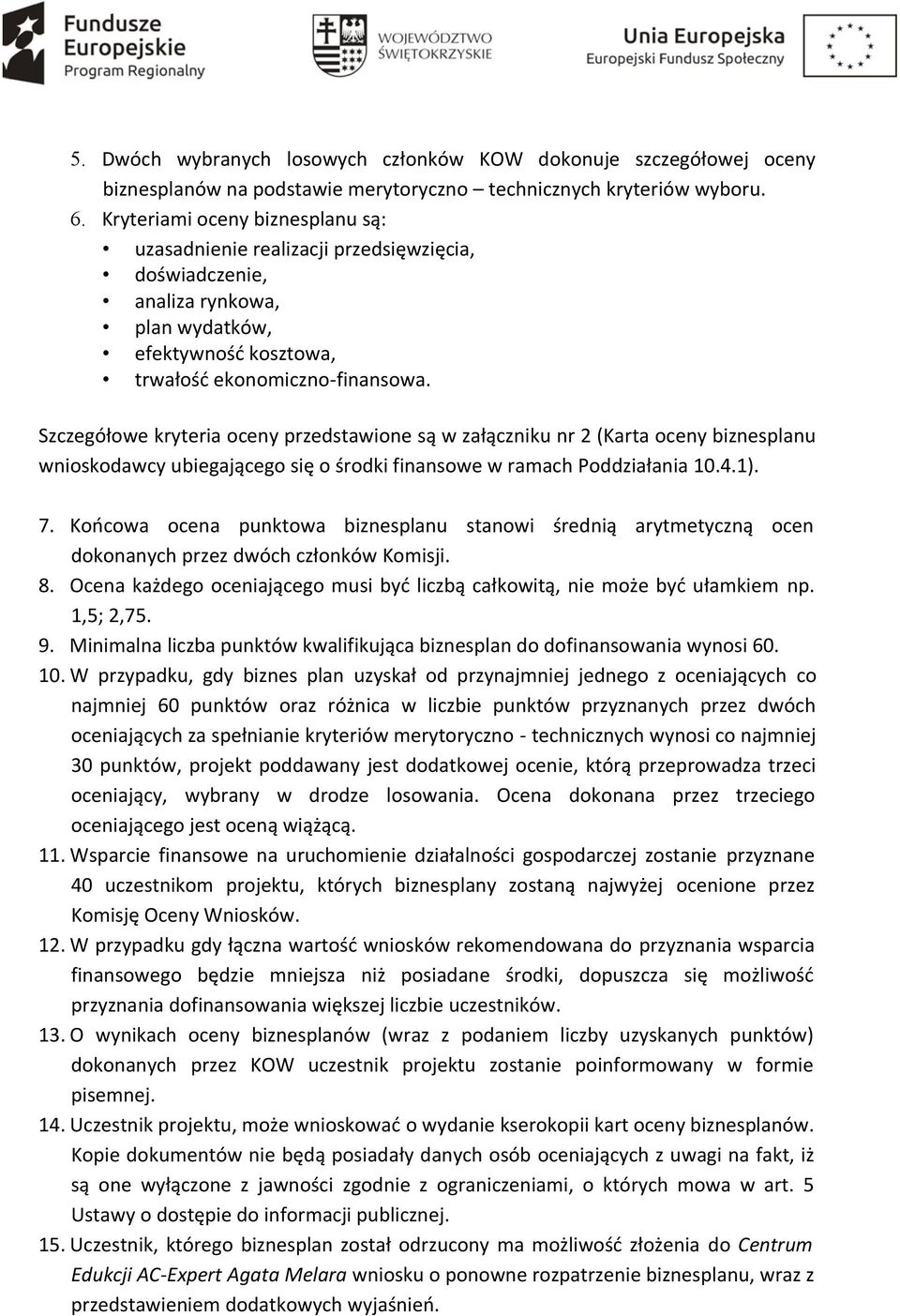 Fundusze Europejskie
Program Regionalny

WOJEWÓDZTWO ŚWIĘTOKRZYSKIE

Unia Europejska
Europejski Fundusz Społeczny

5. Dwóch wybranych losowych członków KOW dokonuje szczegółowej oceny biznesplanów na podstawie merytoryczno – technicznych kryteriów wyboru.
6. Kryteriami oceny biznesplanu są:
• uzasadnienie realizacji przedsięwzięcia,
• doświadczenie,
• analiza rynkowa,
• plan wydatków,
• efektywność kosztowa,
• trwałość ekonomiczno-finansowa.

Szczegółowe kryteria oceny przedstawione są w załączniku nr 2 (Karta oceny biznesplanu wnioskodawcy ubiegającego się o środki finansowe w ramach Poddziałania 10.4.1).

7. Końcowa ocena punktowa biznesplanu stanowi średnią arytmetyczną ocen dokonanych przez dwóch członków Komisji.
8. Ocena każdego oceniającego musi być liczbą całkowitą, nie może być ułamkiem np. 1,5; 2,75.
9. Minimalna liczba punktów kwalifikująca biznesplan do dofinansowania wynosi 60.
10. W przypadku, gdy biznes plan uzyskał od przynajmniej jednego z oceniających co najmniej 60 punktów oraz różnica w liczbie punktów przyznanych przez dwóch oceniających za spełnianie kryteriów merytoryczno - technicznych wynosi co najmniej 30 punktów, projekt poddawany jest dodatkowej ocenie, którą przeprowadza trzeci oceniający, wybrany w drodze losowania. Ocena dokonana przez trzeciego oceniającego jest oceną wiążącą.
11. Wsparcie finansowe na uruchomienie działalności gospodarczej zostanie przyznane 40 uczestnikom projektu, których biznesplany zostaną najwyżej ocenione przez Komisję Oceny Wniosków.
12. W przypadku gdy łączna wartość wniosków rekomendowana do przyznania wsparcia finansowego będzie mniejsza niż posiadane środki, dopuszcza się możliwość przyznania dofinansowania większej liczbie uczestników.
13. O wynikach oceny biznesplanów (wraz z podaniem liczby uzyskanych punktów) dokonanych przez KOW uczestnik projektu zostanie poinformowany w formie pisemnej.
14. Uczestnik projektu, może wnioskować o wydanie kserokopii kart oceny biznesplanów. Kopie dokumentów nie będą posiadały danych osób oceniających z uwagi na fakt, iż są one wyłączone z jawności zgodnie z ograniczeniami, o których mowa w art. 5 Ustawy o dostępie do informacji publicznej.
15. Uczestnik, którego biznesplan został odrzucony ma możliwość złożenia do Centrum Edukcji AC-Expert Agata Melara wniosku o ponowne rozpatrzenie biznesplanu, wraz z przedstawieniem dodatkowych wyjaśnień.